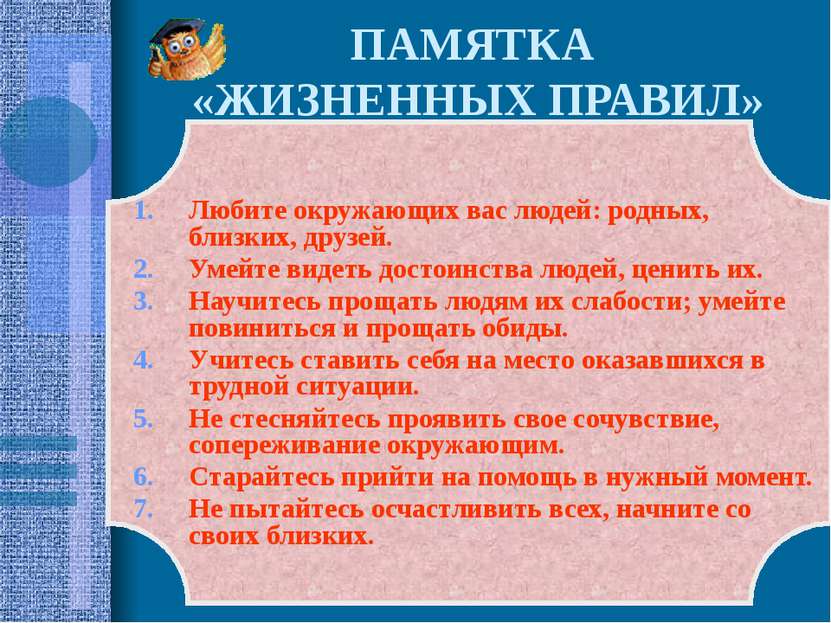 ПАМЯТКА «ЖИЗНЕННЫХ ПРАВИЛ»

1. Любите окружающих вас людей: родных, близких, друзей.
2. Умейте видеть достоинства людей, ценить их.
3. Научитесь прощать людям их слабости; умейте повиниться и прощать обиды.
4. Учитесь ставить себя на место оказавшихся в трудной ситуации.
5. Не стесняйтесь проявить свое сочувствие, сопереживание окружающим.
6. Старайтесь прийти на помощь в нужный момент.
7. Не пытайтесь осчастливить всех, начните со своих близких.